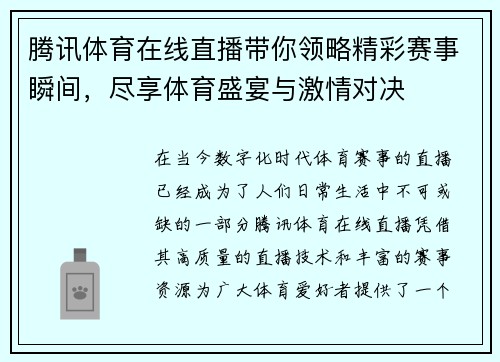 腾讯体育在线直播带你领略精彩赛事瞬间，尽享体育盛宴与激情对决

在当今数字化时代体育赛事的直播已经成为了人们日常生活中不可或缺的一部分腾讯体育在线直播凭借其高质量的直播技术和丰富的赛事资源为广大体育爱好者提供了一个